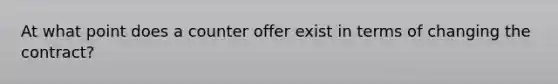 At what point does a counter offer exist in terms of changing the contract?